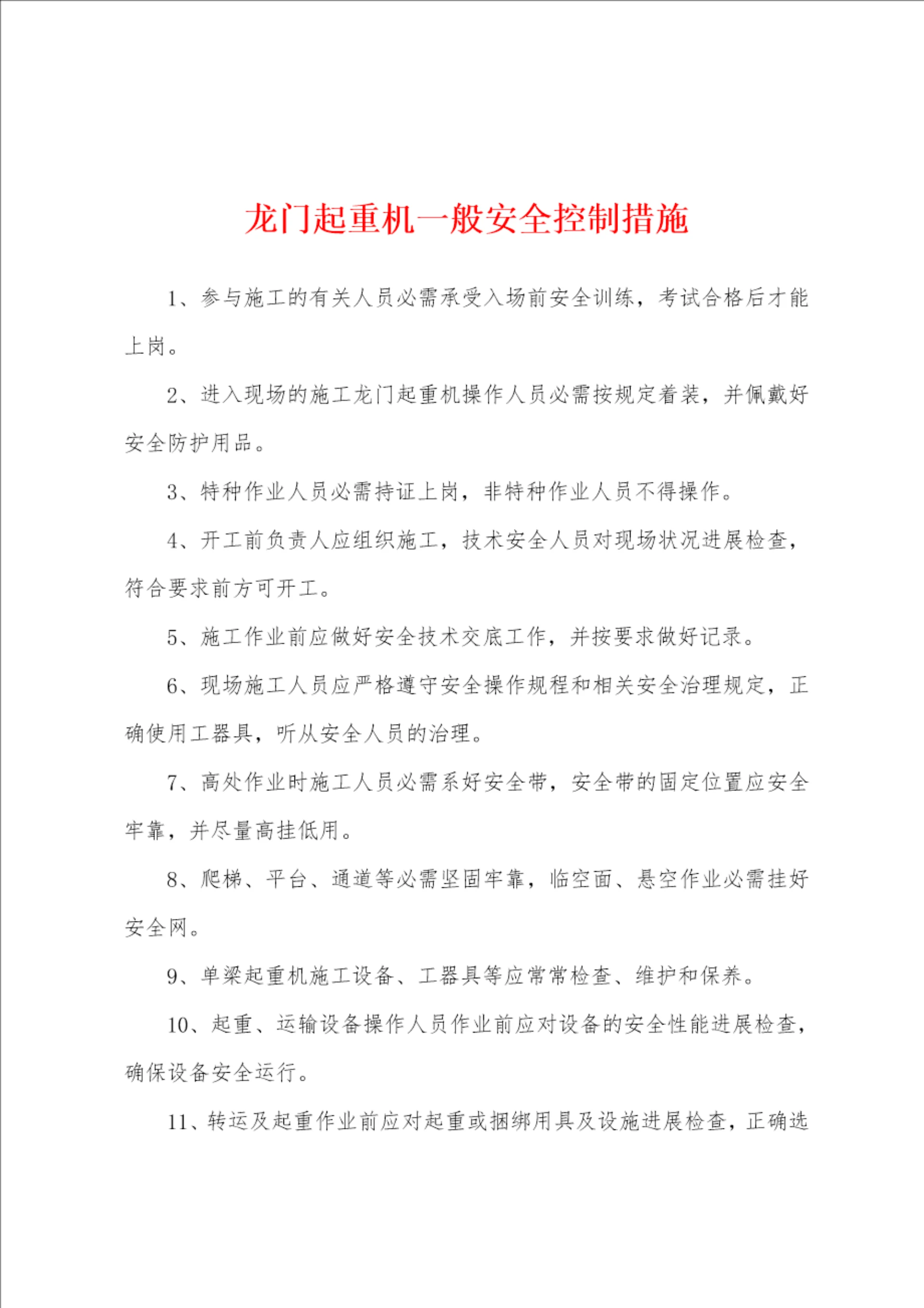 龙门起重机一般安全控制措施

1、参与施工的有关人员必需承受入场前安全训练，考试合格后才能上岗。

2、进入现场的施工龙门起重机操作人员必需按规定着装，并佩戴好安全防护用品。

3、特种作业人员必需持证上岗，非特种作业人员不得操作。

4、开工前负责人应组织施工，技术安全人员对现场状况进展检查，符合要求前方可开工。

5、施工作业前应做好安全技术交底工作，并按要求做好记录。

6、现场施工人员应严格遵守安全操作规程和相关安全治理规定，正确使用工器具，听从安全人员的治理。

7、高处作业时施工人员必需系好安全带，安全带的固定位置应安全牢靠，并尽量高挂低用。

8、爬梯、平台、通道等必需坚固牢靠，临空面、悬空作业必需挂好安全网。

9、单梁起重机施工设备、工器具等应常常检查、维护和保养。

10、起重、运输设备操作人员作业前应对设备的安全性能进展检查，确保设备安全运行。

11、转运及起重作业前应对起重或捆绑用具及设施进展检查，正确选